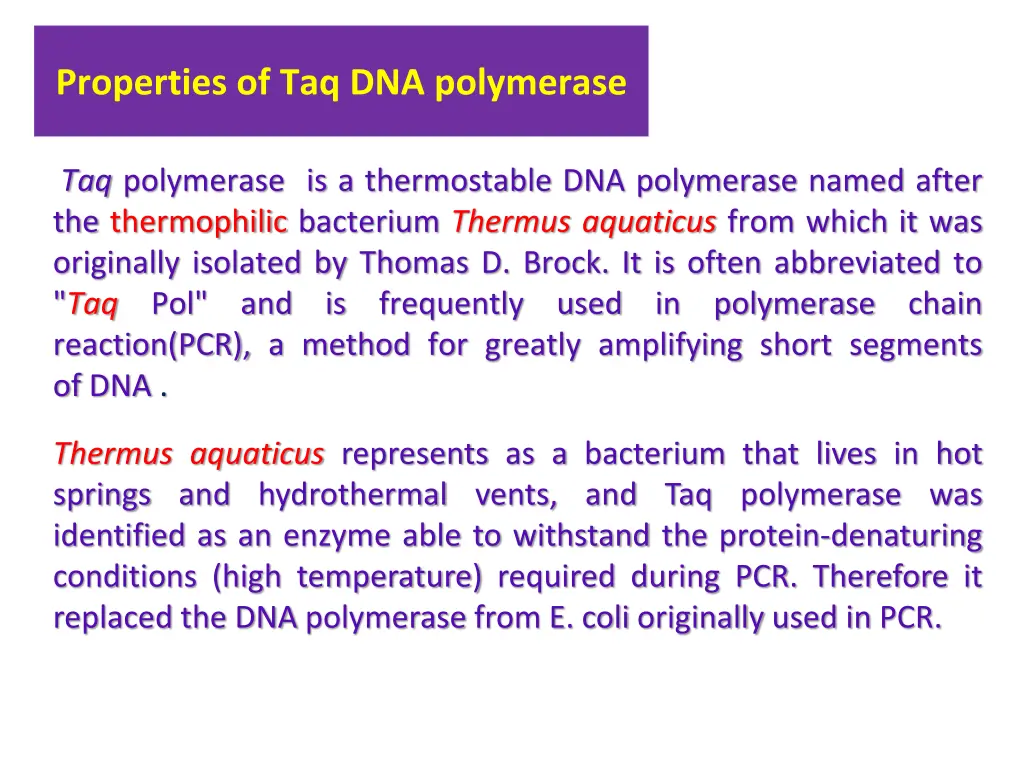 Properties of Taq DNA polymerase

Taq polymerase is a thermostable DNA polymerase named after the thermophilic bacterium Thermus aquaticus from which it was originally isolated by Thomas D. Brock. It is often abbreviated to "Taq Pol" and is frequently used in polymerase chain reaction(PCR), a method for greatly amplifying short segments of DNA .

Thermus aquaticus represents as a bacterium that lives in hot springs and hydrothermal vents, and Taq polymerase was identified as an enzyme able to withstand the protein-denaturing conditions (high temperature) required during PCR. Therefore it replaced the DNA polymerase from E. coli originally used in PCR.